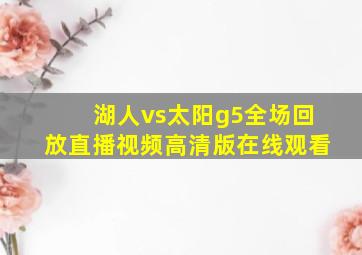 湖人vs太阳g5全场回放直播视频高清版在线观看